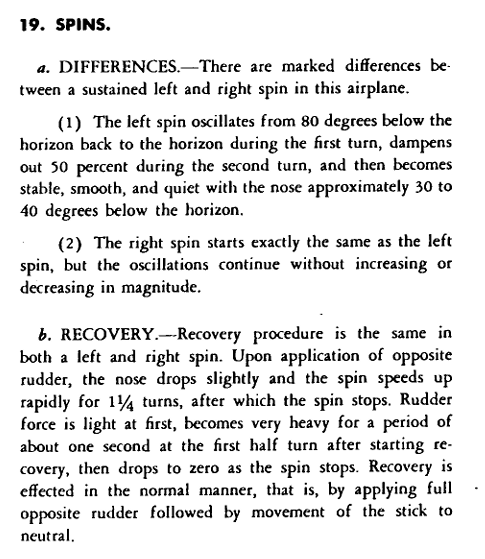 19. SPINS.

a. DIFFERENCES.—There are marked differences between a sustained left and right spin in this airplane.

(1) The left spin oscillates from 80 degrees below the horizon back to the horizon during the first turn, dampens out 50 percent during the second turn, and then becomes stable, smooth, and quiet with the nose approximately 30 to 40 degrees below the horizon.

(2) The right spin starts exactly the same as the left spin, but the oscillations continue without increasing or decreasing in magnitude.

b. RECOVERY.—Recovery procedure is the same in both a left and right spin. Upon application of opposite rudder, the nose drops slightly and the spin speeds up rapidly for $1\frac{1}{4}$ turns, after which the spin stops. Rudder force is light at first, becomes very heavy for a period of about one second at the first half turn after starting recovery, then drops to zero as the spin stops. Recovery is effected in the normal manner, that is, by applying full opposite rudder followed by movement of the stick to neutral.